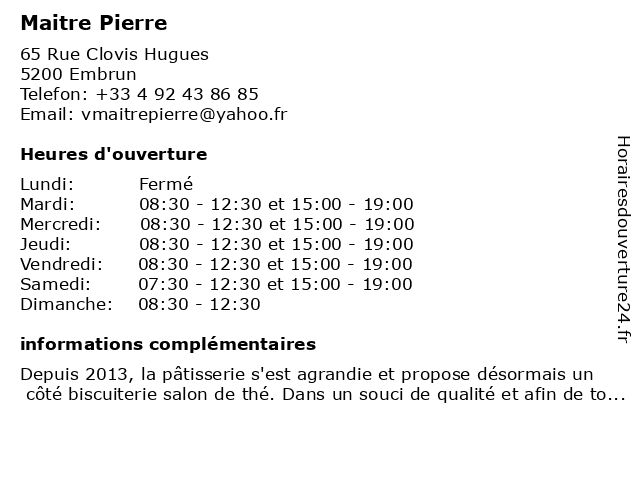 Maitre Pierre

65 Rue Clovis Hugues
5200 Embrun
Telefon: +33 4 92 43 86 85
Email: vmaitrepierre@yahoo.fr

Heures d'ouverture

| | |
|---|---|
| Lundi: | Fermé |
| Mardi: | 08:30 - 12:30 et 15:00 - 19:00 |
| Mercredi: | 08:30 - 12:30 et 15:00 - 19:00 |
| Jeudi: | 08:30 - 12:30 et 15:00 - 19:00 |
| Vendredi: | 08:30 - 12:30 et 15:00 - 19:00 |
| Samedi: | 07:30 - 12:30 et 15:00 - 19:00 |
| Dimanche: | 08:30 - 12:30 |

informations complémentaires

Depuis 2013, la pâtisserie s'est agrandie et propose désormais un côté biscuiterie salon de thé. Dans un souci de qualité et afin de to...

Horairesdouverture24.fr